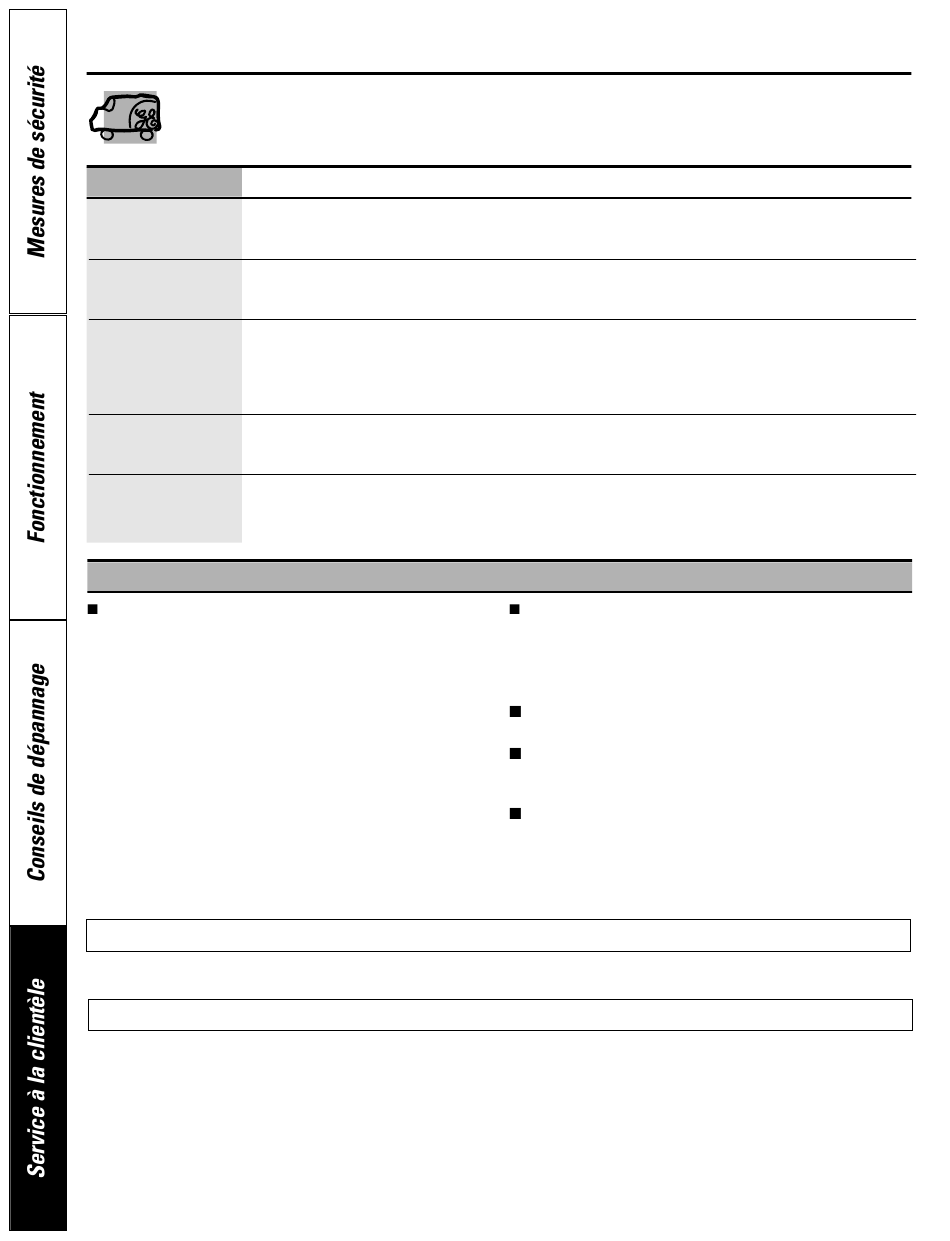 Mesures de sécurité

Fonctionnement

Conseils de dépannage

Service à la clientèle